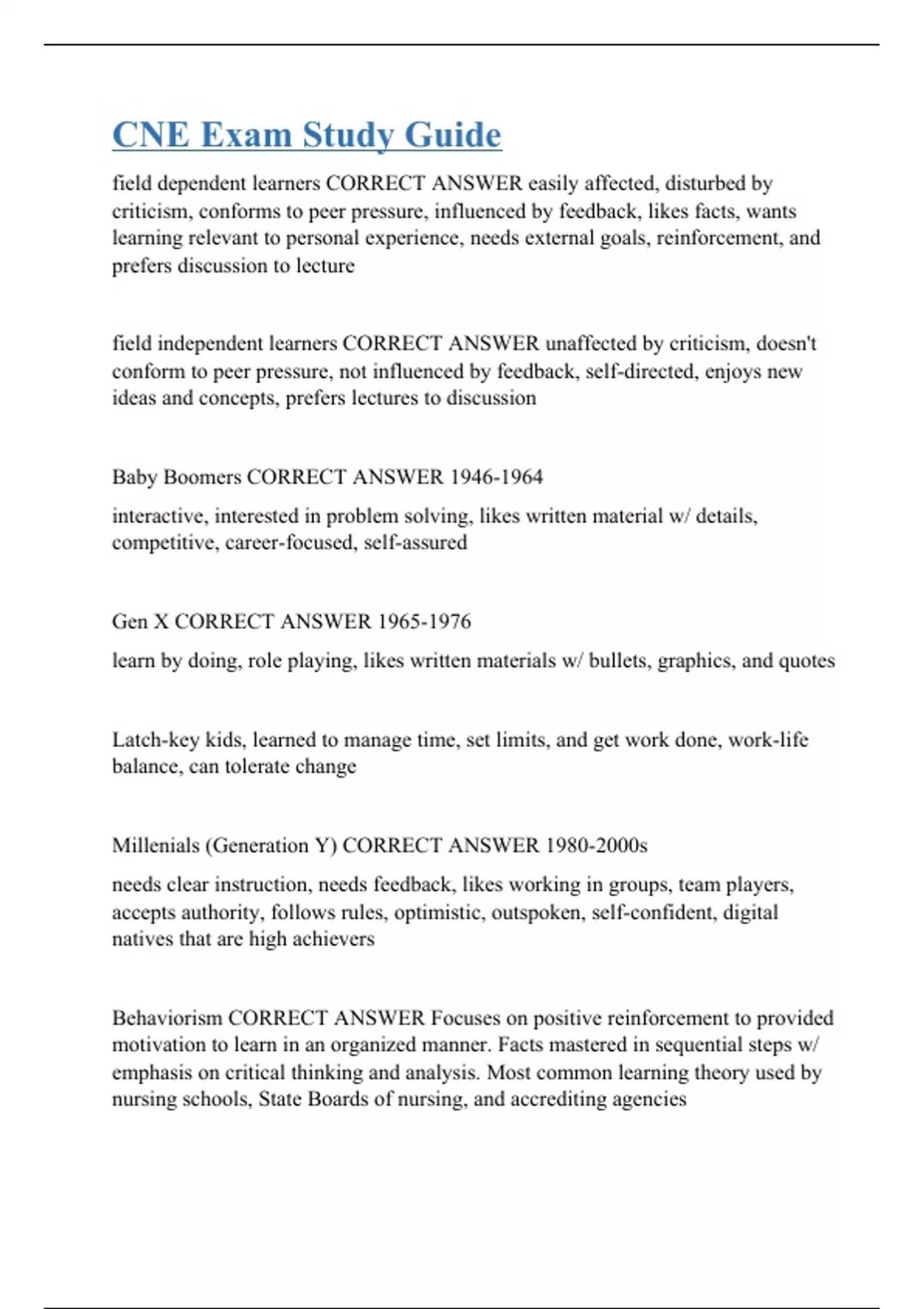 CNE Exam Study Guide

field dependent learners CORRECT ANSWER easily affected, disturbed by criticism, conforms to peer pressure, influenced by feedback, likes facts, wants learning relevant to personal experience, needs external goals, reinforcement, and prefers discussion to lecture

field independent learners CORRECT ANSWER unaffected by criticism, doesn't conform to peer pressure, not influenced by feedback, self-directed, enjoys new ideas and concepts, prefers lectures to discussion

Baby Boomers CORRECT ANSWER 1946-1964

interactive, interested in problem solving, likes written material w/ details, competitive, career-focused, self-assured

Gen X CORRECT ANSWER 1965-1976

learn by doing, role playing, likes written materials w/ bullets, graphics, and quotes

Latch-key kids, learned to manage time, set limits, and get work done, work-life balance, can tolerate change

Millenials (Generation Y) CORRECT ANSWER 1980-2000s

needs clear instruction, needs feedback, likes working in groups, team players, accepts authority, follows rules, optimistic, outspoken, self-confident, digital natives that are high achievers

Behaviorism CORRECT ANSWER Focuses on positive reinforcement to provided motivation to learn in an organized manner. Facts mastered in sequential steps w/ emphasis on critical thinking and analysis. Most common learning theory used by nursing schools, State Boards of nursing, and accrediting agencies